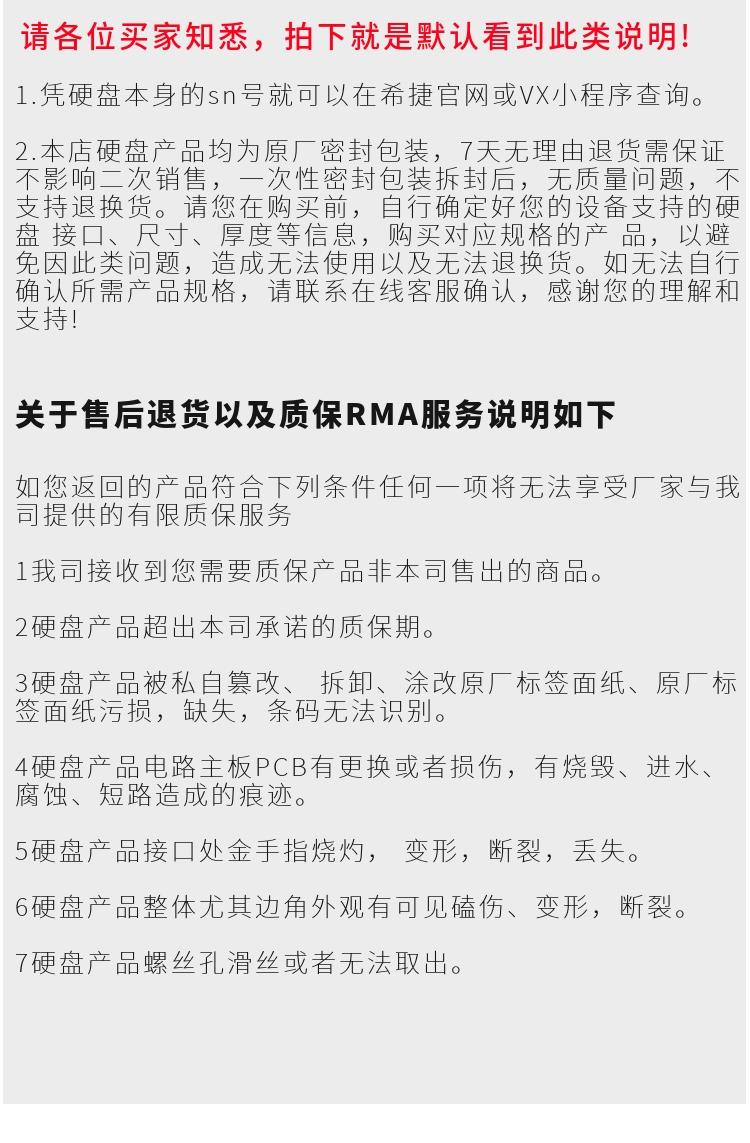 请各位买家知悉，拍下就是默认看到此类说明!

1.凭硬盘本身的sn号就可以在希捷官网或VX小程序查询。

2.本店硬盘产品均为原厂密封包装，7天无理由退货需保证不影响二次销售，一次性密封包装拆封后，无质量问题，不支持退换货。请您在购买前，自行确定好您的设备支持的硬盘 接口、尺寸、厚度等信息，购买对应规格的产 品，以避免因此类问题，造成无法使用以及无法退换货。如无法自行确认所需产品规格，请联系在线客服确认，感谢您的理解和支持!

关于售后退货以及质保RMA服务说明如下

如您返回的产品符合下列条件任何一项将无法享受厂家与我司提供的有限质保服务

1我司接收到您需要质保产品非本司售出的商品。

2硬盘产品超出本司承诺的质保期。

3硬盘产品被私自篡改、 拆卸、涂改原厂标签面纸、原厂标签面纸污损，缺失，条码无法识别。

4硬盘产品电路主板PCB有更换或者损伤，有烧毁、进水、腐蚀、短路造成的痕迹。

5硬盘产品接口处金手指烧灼， 变形，断裂，丢失。

6硬盘产品整体尤其边角外观有可见磕伤、变形，断裂。

7硬盘产品螺丝孔滑丝或者无法取出。